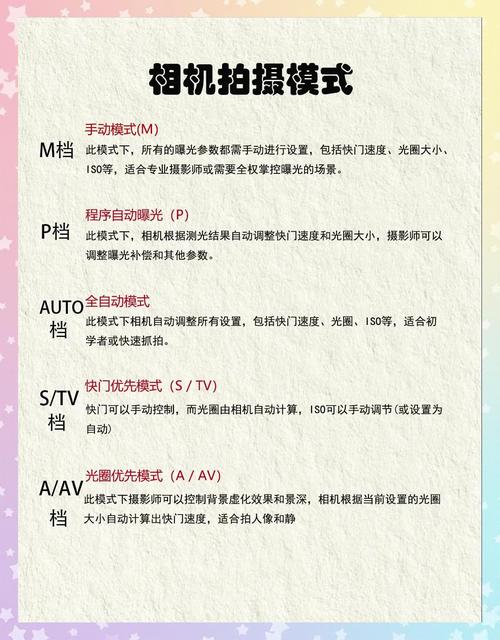 相机拍摄模式

M档

手动模式(M)

此模式下，所有的曝光参数都需手动进行设置，包括快门速度、光圈大小、ISO等，适合专业摄影师或需要全权掌控曝光的场景。

P档

程序自动曝光（P）

此模式下，相机根据测光结果自动调整快门速度和光圈大小，摄影师可以调整曝光补偿和其他参数。

AUTO档

全自动模式

此模式下相机自动调整所有设置，包括快门速度、光圈、ISO等，适合初学者或快速抓拍。

S/TV档

快门优先模式（S / TV）

快门可以手动控制，而光圈由相机自动计算，ISO可以手动调节(或设置为自动)

A/AV档

光圈优先模式（A / AV）

此模式下摄影师可以控制背景虚化效果和景深，相机根据当前设置的光圈大小自动计算出快门速度，适合拍人像和静